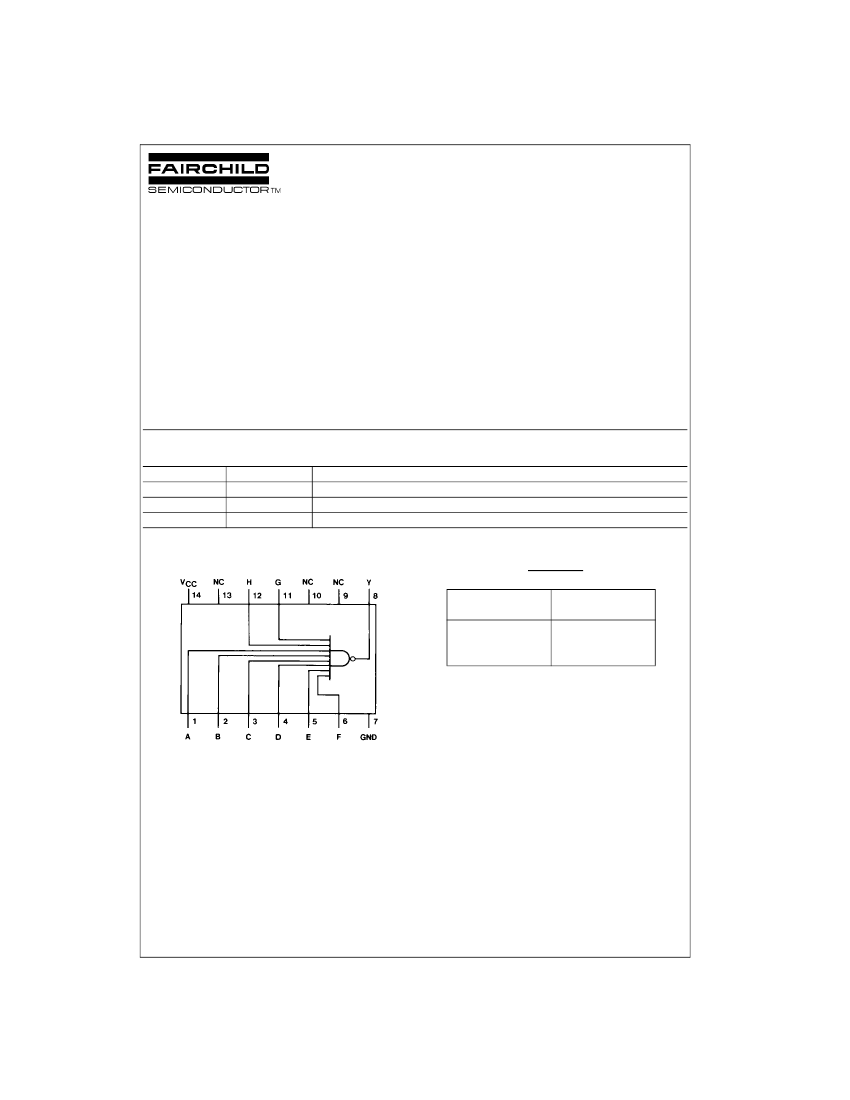 FAIRCHILD
SEMICONDUCTOR™

$V_{CC}$ NC H G NC NC Y
14 13 12 11 10 9 8

1 2 3 4 5 6 7
A B C D E F GND